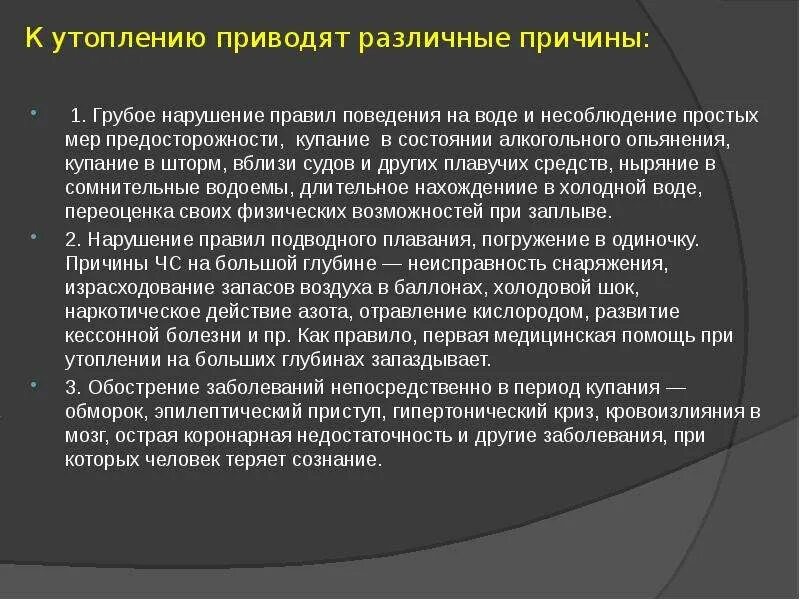 К утоплению приводят различные причины:

1. Грубое нарушение правил поведения на воде и несоблюдение простых мер предосторожности, купание в состоянии алкогольного опьянения, купание в шторм, вблизи судов и других плавучих средств, ныряние в сомнительные водоемы, длительное нахождениие в холодной воде, переоценка своих физических возможностей при заплыве.

2. Нарушение правил подводного плавания, погружение в одиночку. Причины ЧС на большой глубине — неисправность снаряжения, израсходование запасов воздуха в баллонах, холодовой шок, наркотическое действие азота, отравление кислородом, развитие кессонной болезни и пр. Как правило, первая медицинская помощь при утоплении на больших глубинах запаздывает.

3. Обострение заболеваний непосредственно в период купания — обморок, эпилептический приступ, гипертонический криз, кровоизлияния в мозг, острая коронарная недостаточность и другие заболевания, при которых человек теряет сознание.